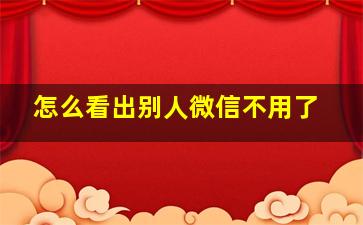 怎么看出别人微信不用了